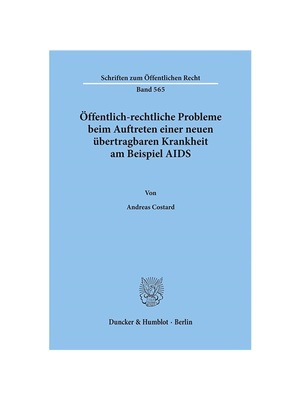 Schriften zum Öffentlichen Recht

Band 565

Öffentlich-rechtliche Probleme beim Auftreten einer neuen übertragbaren Krankheit am Beispiel AIDS

Von

Andreas Costard

Duncker & Humblot · Berlin